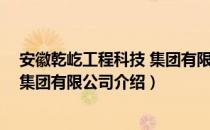 安徽乾屹工程科技 集团有限
集团有限公司介绍）